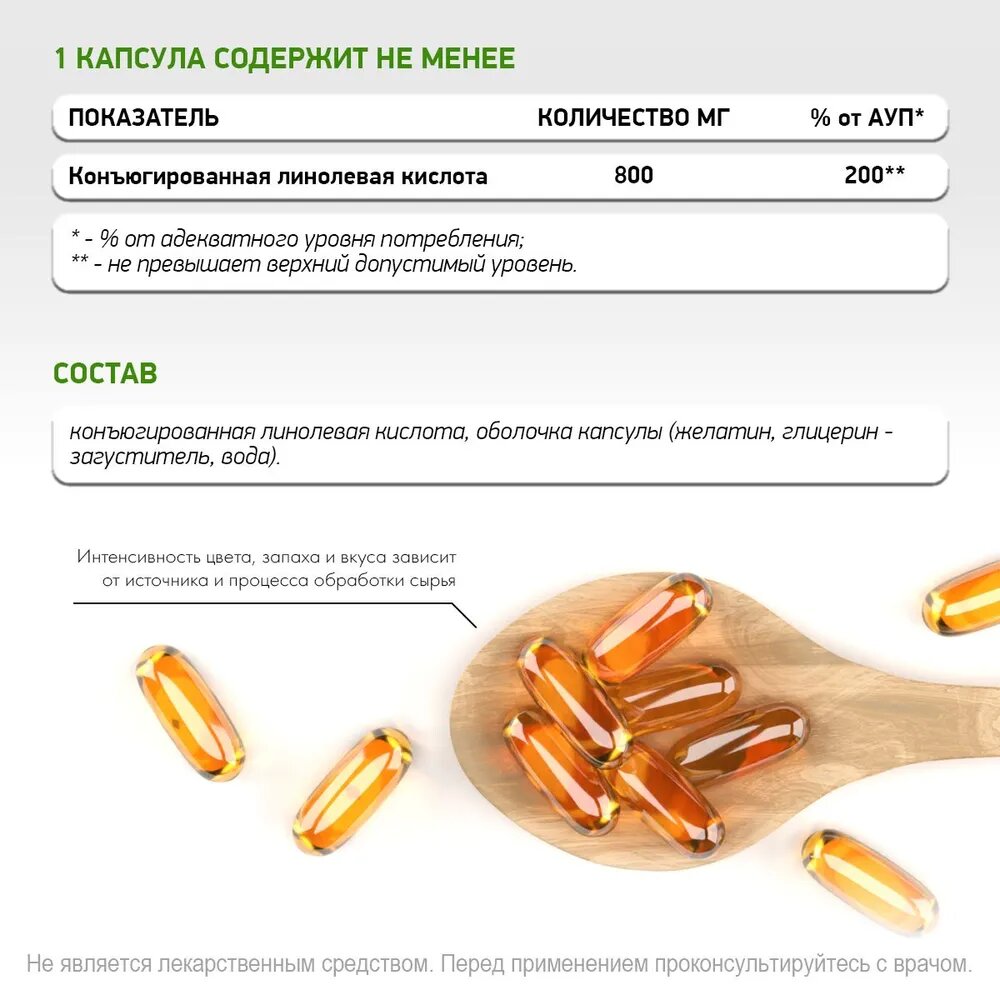 1 КАПСУЛА СОДЕРЖИТ НЕ МЕНЕЕ

| ПОКАЗАТЕЛЬ | КОЛИЧЕСТВО МГ | % от АУП* |
|---|---|---|
| Конъюгированная линолевая кислота | 800 | 200** |

* - % от адекватного уровня потребления;
** - не превышает верхний допустимый уровень.

СОСТАВ

конъюгированная линолевая кислота, оболочка капсулы (желатин, глицерин - загуститель, вода).

Интенсивность цвета, запаха и вкуса зависит от источника и процесса обработки сырья

Не является лекарственным средством. Перед применением проконсультируйтесь с врачом.